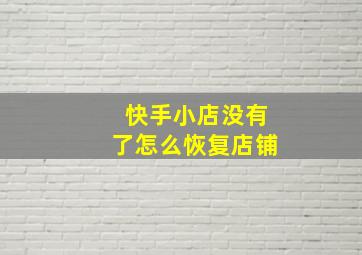 快手小店没有了怎么恢复店铺